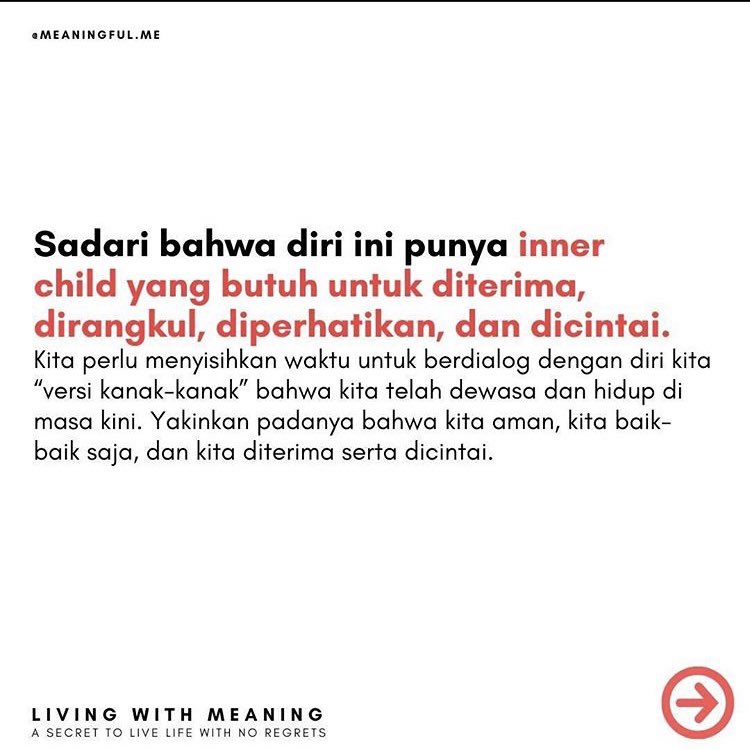 @MEANINGFUL.ME

Sadari bahwa diri ini punya inner child yang butuh untuk diterima, dirangkul, diperhatikan, dan dicintai.
Kita perlu menyisihkan waktu untuk berdialog dengan diri kita "versi kanak-kanak" bahwa kita telah dewasa dan hidup di masa kini. Yakinkan padanya bahwa kita aman, kita baik-baik saja, dan kita diterima serta dicintai.

LIVING WITH MEANING
A SECRET TO LIVE LIFE WITH NO REGRETS